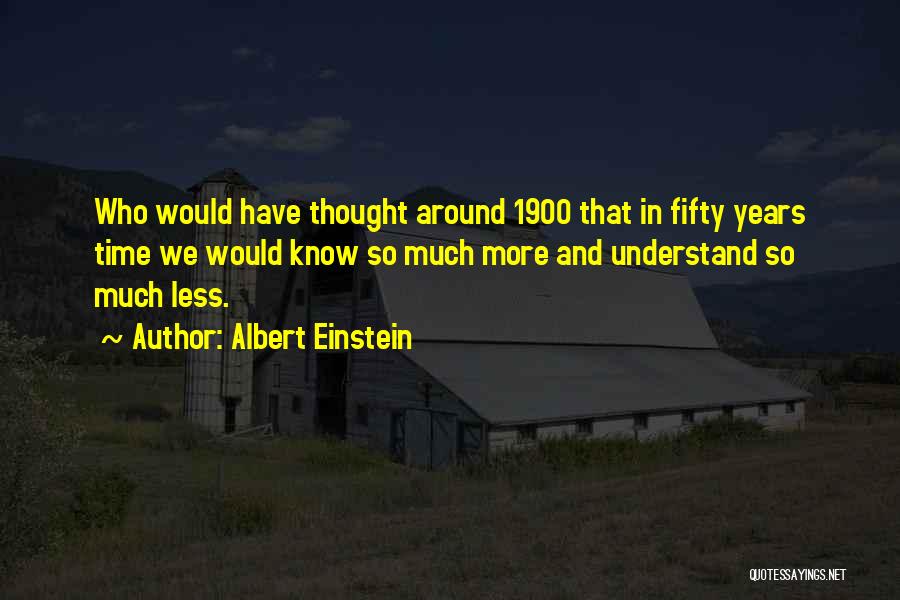 Who would have thought around 1900 that in fifty years time we would know so much more and understand so much less.

~ Author: Albert Einstein

QUOTESSAYINGS.NET